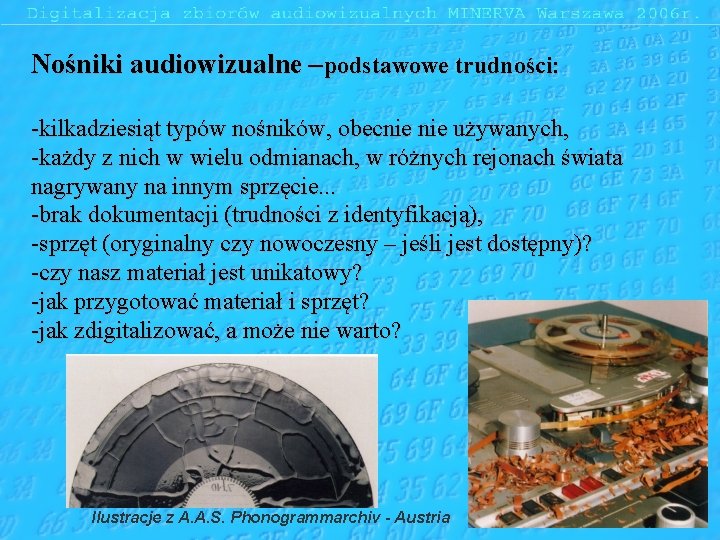 Digitalizacja zbiorów audiowizualnych MINERVA Warszawa 2006r.

Nośniki audiowizualne –podstawowe trudności:

-kilkadziesiąt typów nośników, obecnie nie używanych,
-każdy z nich w wielu odmianach, w różnych rejonach świata nagrywany na innym sprzęcie...
-brak dokumentacji (trudności z identyfikacją),
-sprzęt (oryginalny czy nowoczesny – jeśli jest dostępny)?
-czy nasz materiał jest unikatowy?
-jak przygotować materiał i sprzęt?
-jak zdigitalizować, a może nie warto?

Ilustracje z A.A.S. Phonogrammarchiv - Austria